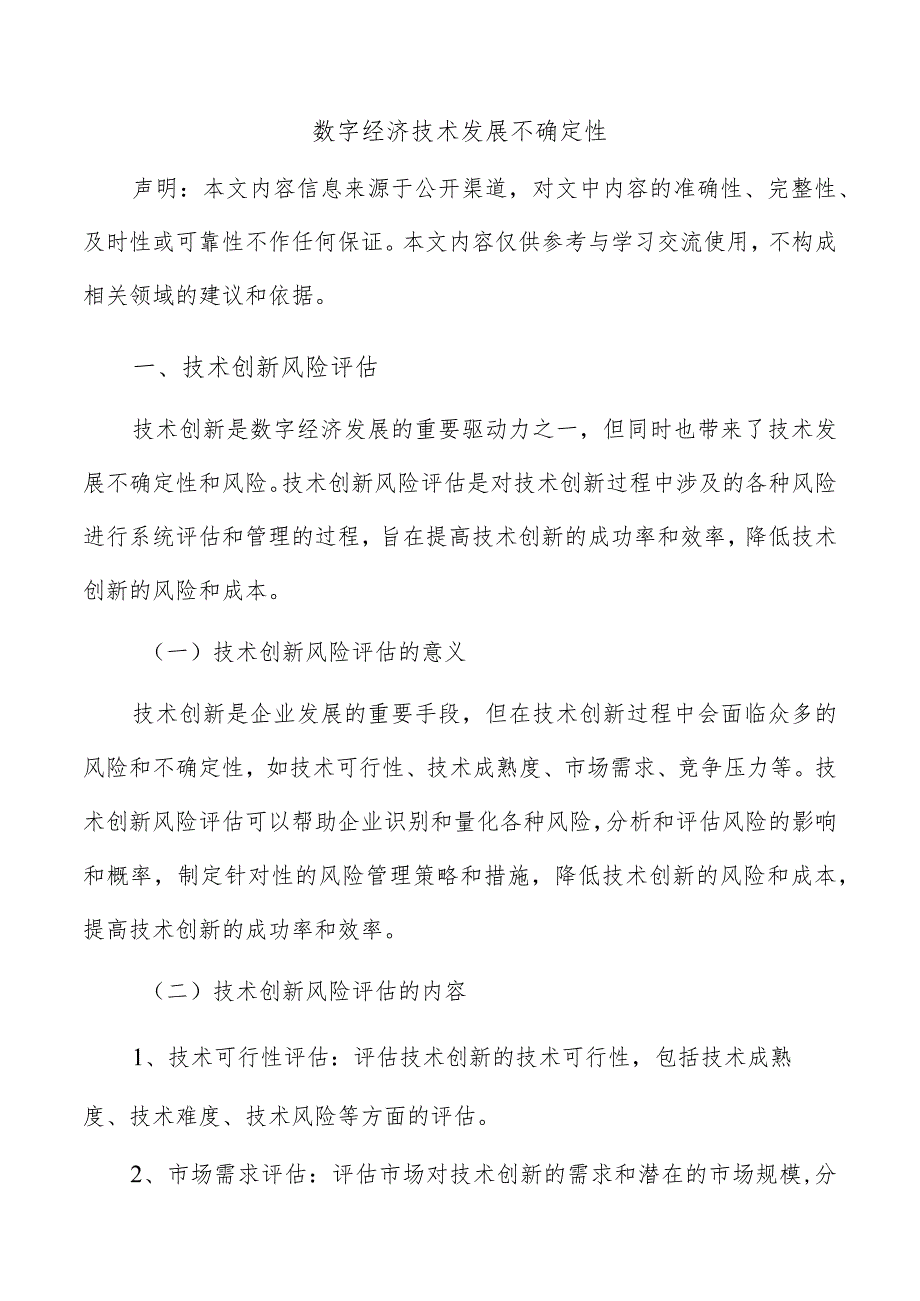 数字经济技术发展不确定性

声明：本文内容信息来源于公开渠道，对文中内容的准确性、完整性、及时性或可靠性不作任何保证。本文内容仅供参考与学习交流使用，不构成相关领域的建议和依据。

一、技术创新风险评估

技术创新是数字经济发展的重要驱动力之一，但同时也带来了技术发展不确定性和风险。技术创新风险评估是对技术创新过程中涉及的各种风险进行系统评估和管理的过程，旨在提高技术创新的成功率和效率，降低技术创新的风险和成本。

（一）技术创新风险评估的意义

技术创新是企业发展的重要手段，但在技术创新过程中会面临众多的风险和不确定性，如技术可行性、技术成熟度、市场需求、竞争压力等。技术创新风险评估可以帮助企业识别和量化各种风险，分析和评估风险的影响和概率，制定针对性的风险管理策略和措施，降低技术创新的风险和成本，提高技术创新的成功率和效率。

（二）技术创新风险评估的内容

1、技术可行性评估：评估技术创新的技术可行性，包括技术成熟度、技术难度、技术风险等方面的评估。

2、市场需求评估：评估市场对技术创新的需求和潜在的市场规模，分